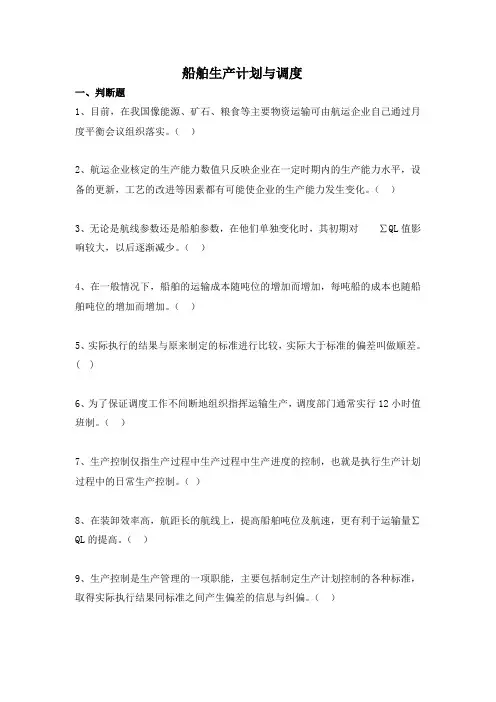 船舶生产计划与调度

一、判断题

1、目前，在我国像能源、矿石、粮食等主要物资运输可由航运企业自己通过月度平衡会议组织落实。( )

2、航运企业核定的生产能力数值只反映企业在一定时期内的生产能力水平，设备的更新，工艺的改进等因素都有可能使企业的生产能力发生变化。( )

3、无论是航线参数还是船舶参数，在他们单独变化时，其初期对 ∑QL 值影响较大，以后逐渐减少。( )

4、在一般情况下，船舶的运输成本随吨位的增加而增加，每吨船的成本也随船舶吨位的增加而增加。( )

5、实际执行的结果与原来制定的标准进行比较，实际大于标准的偏差叫做顺差。( )

6、为了保证调度工作不间断地组织指挥运输生产，调度部门通常实行 12 小时值班制。( )

7、生产控制仅指生产过程中生产过程中生产进度的控制，也就是执行生产计划过程中的日常生产控制。( )

8、在装卸效率高，航距长的航线上，提高船舶吨位及航速，更有利于运输量∑QL 的提高。( )

9、生产控制是生产管理的一项职能，主要包括制定生产计划控制的各种标准，取得实际执行结果同标准之间产生偏差的信息与纠偏。( )